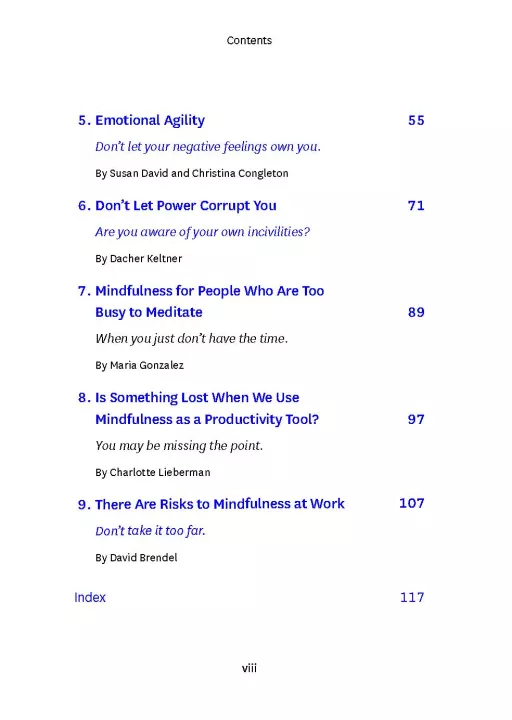 Contents

5. Emotional Agility 55

Don't let your negative feelings own you.

By Susan David and Christina Congleton

6. Don't Let Power Corrupt You 71

Are you aware of your own incivilities?

By Dacher Keltner

7. Mindfulness for People Who Are Too Busy to Meditate 89

When you just don't have the time.

By Maria Gonzalez

8. Is Something Lost When We Use Mindfulness as a Productivity Tool? 97

You may be missing the point.

By Charlotte Lieberman

9. There Are Risks to Mindfulness at Work 107

Don't take it too far.

By David Brendel

Index 117

viii